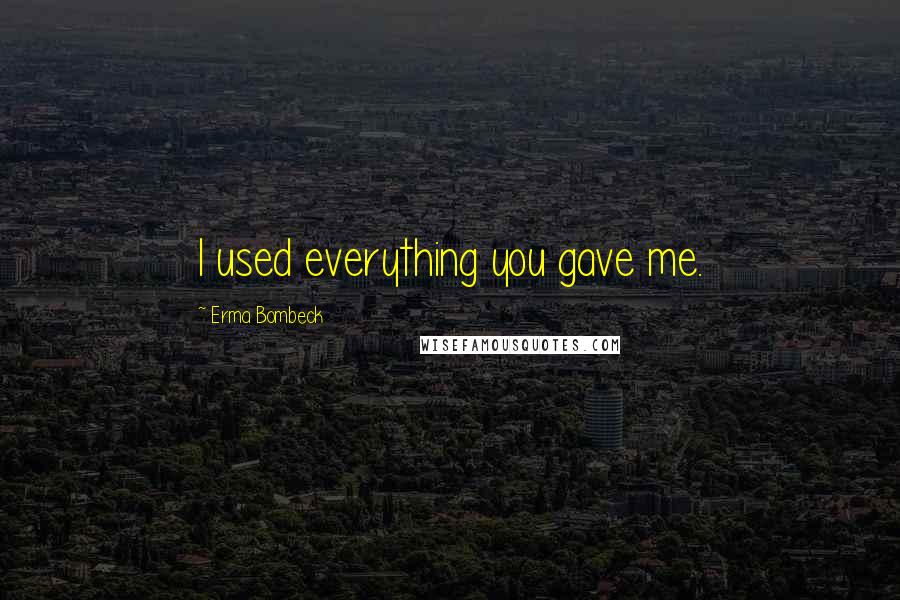 I used everything you gave me.

~ Erma Bombeck

WISEFAMOUSQUOTES.COM